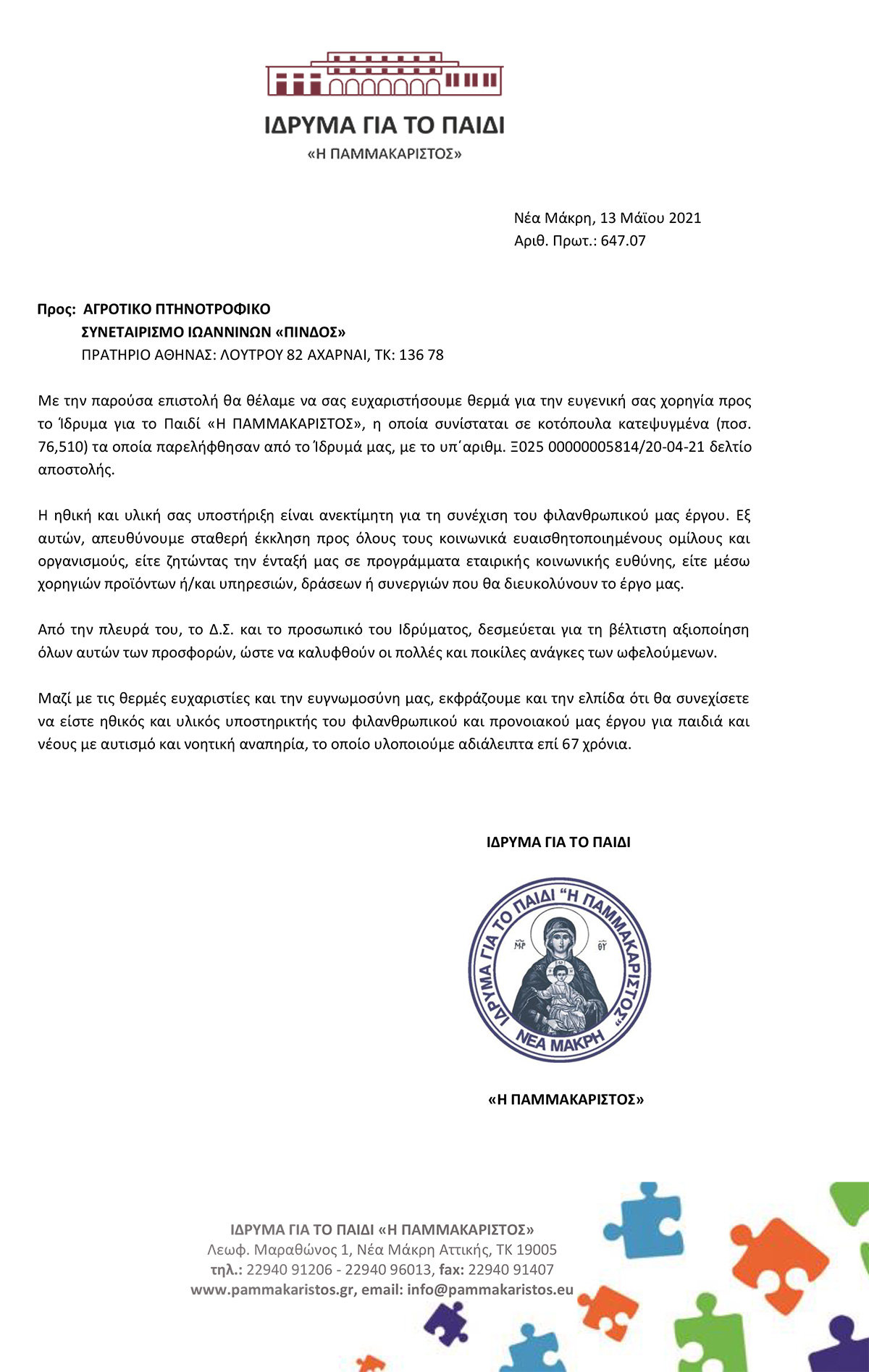 ΙΔΡΥΜΑ ΓΙΑ ΤΟ ΠΑΙΔΙ
«Η ΠΑΜΜΑΚΑΡΙΣΤΟΣ»

Νέα Μάκρη, 13 Μάϊου 2021
Αριθ. Πρωτ.: 647.07

Προς: ΑΓΡΟΤΙΚΟ ΠΤΗΝΟΤΡΟΦΙΚΟ
ΣΥΝΕΤΑΙΡΙΣΜΟ ΙΩΑΝΝΙΝΩΝ «ΠΙΝΔΟΣ»
ΠΡΑΤΗΡΙΟ ΑΘΗΝΑΣ: ΛΟΥΤΡΟΥ 82 ΑΧΑΡΝΑΙ, ΤΚ: 136 78

Με την παρούσα επιστολή θα θέλαμε να σας ευχαριστήσουμε θερμά για την ευγενική σας χορηγία προς το Ίδρυμα για το Παιδί «Η ΠΑΜΜΑΚΑΡΙΣΤΟΣ», η οποία συνίσταται σε κοτόπουλα κατεψυγμένα (ποσ. 76,510) τα οποία παρελήφθησαν από το Ίδρυμά μας, με το υπ΄αριθμ. Ξ025 00000005814/20-04-21 δελτίο αποστολής.

Η ηθική και υλική σας υποστήριξη είναι ανεκτίμητη για τη συνέχιση του φιλανθρωπικού μας έργου. Εξ αυτών, απευθύνουμε σταθερή έκκληση προς όλους τους κοινωνικά ευαισθητοποιημένους ομίλους και οργανισμούς, είτε ζητώντας την ένταξή μας σε προγράμματα εταιρικής κοινωνικής ευθύνης, είτε μέσω χορηγιών προϊόντων ή/και υπηρεσιών, δράσεων ή συνεργιών που θα διευκολύνουν το έργο μας.

Από την πλευρά του, το Δ.Σ. και το προσωπικό του Ιδρύματος, δεσμεύεται για τη βέλτιστη αξιοποίηση όλων αυτών των προσφορών, ώστε να καλυφθούν οι πολλές και ποικίλες ανάγκες των ωφελούμενων.

Μαζί με τις θερμές ευχαριστίες και την ευγνωμοσύνη μας, εκφράζουμε και την ελπίδα ότι θα συνεχίσετε να είστε ηθικός και υλικός υποστηρικτής του φιλανθρωπικού και προνοιακού μας έργου για παιδιά και νέους με αυτισμό και νοητική αναπηρία, το οποίο υλοποιούμε αδιάλειπτα επί 67 χρόνια.

ΙΔΡΥΜΑ ΓΙΑ ΤΟ ΠΑΙΔΙ

ΙΔΡΥΜΑ ΓΙΑ ΤΟ ΠΑΙΔΙ "Η ΠΑΜΜΑΚΑΡΙΣΤΟΣ"
ΜΡ ΘΥ
ΝΕΑ ΜΑΚΡΗ

«Η ΠΑΜΜΑΚΑΡΙΣΤΟΣ»

ΙΔΡΥΜΑ ΓΙΑ ΤΟ ΠΑΙΔΙ «Η ΠΑΜΜΑΚΑΡΙΣΤΟΣ»
Λεωφ. Μαραθώνος 1, Νέα Μάκρη Αττικής, ΤΚ 19005
τηλ.: 22940 91206 - 22940 96013, fax: 22940 91407
www.pammakaristos.gr, email: info@pammakaristos.eu